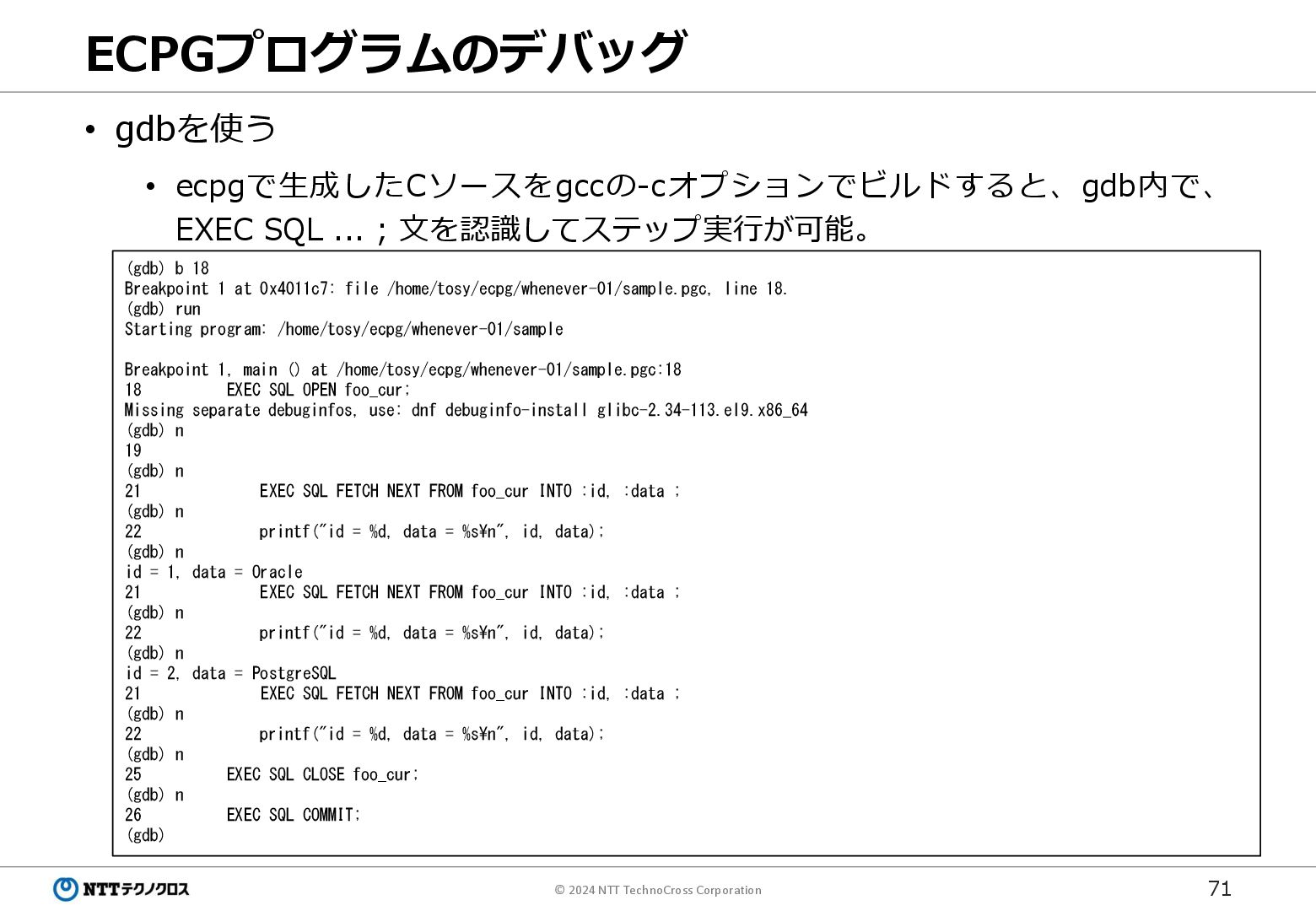 ECPGプログラムのデバッグ

• gdbを使う

• ecpgで生成したCソースをgccの-cオプションでビルドすると、gdb内で、EXEC SQL ... ; 文を認識してステップ実行が可能。

(gdb) b 18
Breakpoint 1 at 0x4011c7: file /home/tosy/ecpg/whenever-01/sample.pgc, line 18.
(gdb) run
Starting program: /home/tosy/ecpg/whenever-01/sample

Breakpoint 1, main () at /home/tosy/ecpg/whenever-01/sample.pgc:18
18 EXEC SQL OPEN foo_cur;
Missing separate debuginfos, use: dnf debuginfo-install glibc-2.34-113.el9.x86_64
(gdb) n
19
(gdb) n
21 EXEC SQL FETCH NEXT FROM foo_cur INTO :id, :data ;
(gdb) n
22 printf("id = %d, data = %s¥n", id, data);
(gdb) n
id = 1, data = Oracle
21 EXEC SQL FETCH NEXT FROM foo_cur INTO :id, :data ;
(gdb) n
22 printf("id = %d, data = %s¥n", id, data);
(gdb) n
id = 2, data = PostgreSQL
21 EXEC SQL FETCH NEXT FROM foo_cur INTO :id, :data ;
(gdb) n
22 printf("id = %d, data = %s¥n", id, data);
(gdb) n
25 EXEC SQL CLOSE foo_cur;
(gdb) n
26 EXEC SQL COMMIT;
(gdb)

NTTテクノクロス
© 2024 NTT TechnoCross Corporation
71